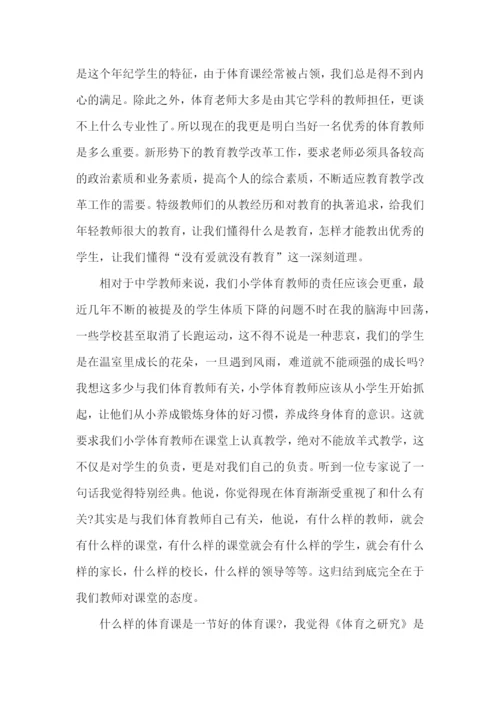 是这个年纪学生的特征，由于体育课经常被占领，我们总是得不到内心的满足。除此之外，体育老师大多是由其它学科的教师担任，更谈不上什么专业性了。所以现在的我更是明白当好一名优秀的体育教师是多么重要。新形势下的教育教学改革工作，要求老师必须具备较高的政治素质和业务素质，提高个人的综合素质，不断适应教育教学改革工作的需要。特级教师们的从教经历和对教育的执著追求，给我们年轻教师很大的教育，让我们懂得什么是教育，怎样才能教出优秀的学生，让我们懂得“没有爱就没有教育”这一深刻道理。

相对于中学教师来说，我们小学体育教师的责任应该会更重，最近几年不断的被提及的学生体质下降的问题不时在我的脑海中回荡，一些学校甚至取消了长跑运动，这不得不说是一种悲哀，我们的学生是在温室里成长的花朵，一旦遇到风雨，难道就不能顽强的成长吗?我想这多少与我们体育教师有关，小学体育教师应该从小学生开始抓起，让他们从小养成锻炼身体的好习惯，养成终身体育的意识。这就要求我们小学体育教师在课堂上认真教学，绝对不能放羊式教学，这不仅是对学生的负责，更是对我们自己的负责。听到一位专家说了一句话我觉得特别经典。他说，你觉得现在体育渐渐受重视了和什么有关?其实是与我们体育教师自己有关，他说，有什么样的教师，就会有什么样的课堂，有什么样的课堂就会有什么样的学生，就会有什么样的家长，什么样的校长，什么样的领导等等。这归结到底完全在于我们教师对课堂的态度。

什么样的体育课是一节好的体育课?，我觉得《体育之研究》是